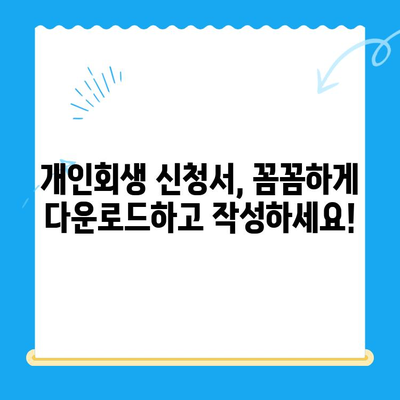 개인회생 신청서, 꼼꼼하게
다운로드하고 작성하세요!